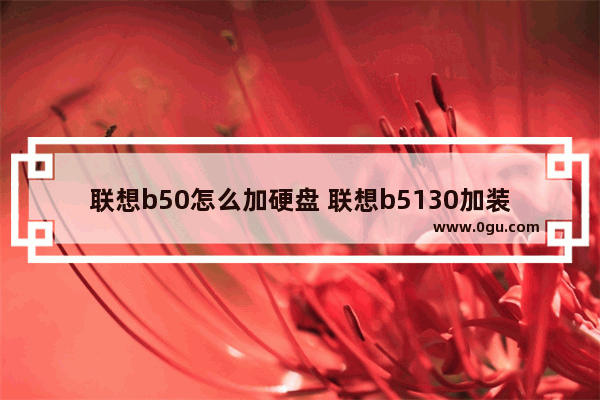 联想b50怎么加硬盘 联想b5130加装

www.0gu.com